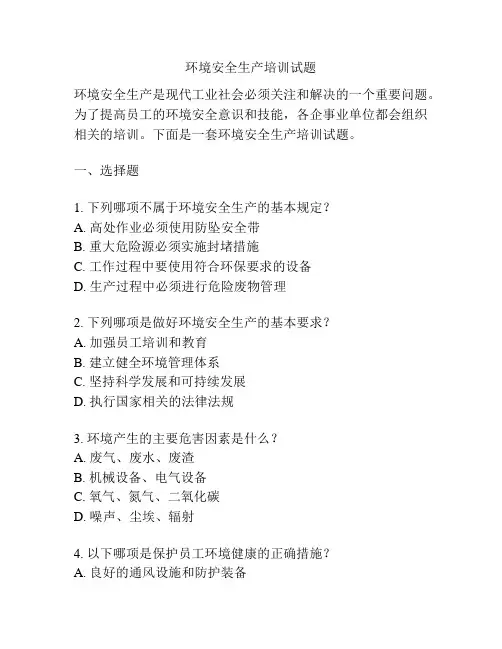 环境安全生产培训试题

环境安全生产是现代工业社会必须关注和解决的一个重要问题。为了提高员工的环境安全意识和技能，各企事业单位都会组织相关的培训。下面是一套环境安全生产培训试题。

一、选择题

1. 下列哪项不属于环境安全生产的基本规定？
A. 高处作业必须使用防坠安全带
B. 重大危险源必须实施封堵措施
C. 工作过程中要使用符合环保要求的设备
D. 生产过程中必须进行危险废物管理

2. 下列哪项是做好环境安全生产的基本要求？
A. 加强员工培训和教育
B. 建立健全环境管理体系
C. 坚持科学发展和可持续发展
D. 执行国家相关的法律法规

3. 环境产生的主要危害因素是什么？
A. 废气、废水、废渣
B. 机械设备、电气设备
C. 氧气、氮气、二氧化碳
D. 噪声、尘埃、辐射

4. 以下哪项是保护员工环境健康的正确措施？
A. 良好的通风设施和防护装备